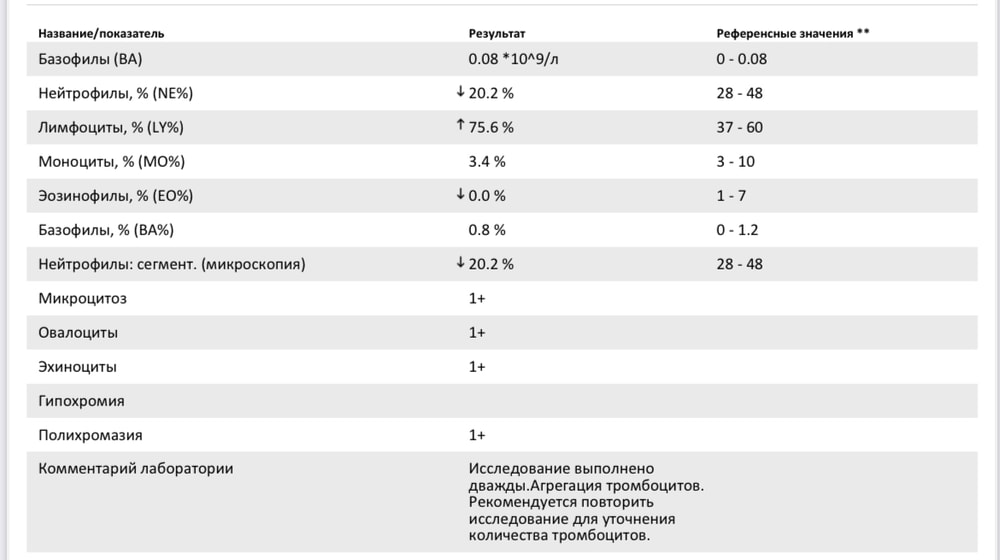 | Название/показатель | Результат | Референсные значения ** |
|---|---|---|
| Базофилы (BA) | 0.08 *10^9/л | 0 - 0.08 |
| Нейтрофилы, % (NE%) | ↓ 20.2 % | 28 - 48 |
| Лимфоциты, % (LY%) | ↑ 75.6 % | 37 - 60 |
| Моноциты, % (MO%) | 3.4 % | 3 - 10 |
| Эозинофилы, % (EO%) | ↓ 0.0 % | 1 - 7 |
| Базофилы, % (BA%) | 0.8 % | 0 - 1.2 |
| Нейтрофилы: сегмент. (микроскопия) | ↓ 20.2 % | 28 - 48 |
| Микроцитоз | 1+ | |
| Овалоциты | 1+ | |
| Эхиноциты | 1+ | |
| Гипохромия | | |
| Полихромазия | 1+ | |
| Комментарий лаборатории | Исследование выполнено дважды.Агрегация тромбоцитов. Рекомендуется повторить исследование для уточнения количества тромбоцитов. | |